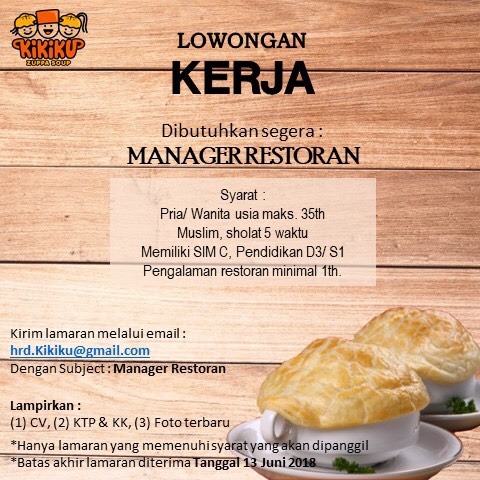 KIKIKU
ZUPPA SOUP

LOWONGAN
KERJA

Dibutuhkan segera :
MANAGER RESTORAN

Syarat :
Pria/ Wanita usia maks. 35th
Muslim, sholat 5 waktu
Memiliki SIM C, Pendidikan D3/ S1
Pengalaman restoran minimal 1th.

Kirim lamaran melalui email :
hrd.Kikiku@gmail.com
Dengan Subject : Manager Restoran

Lampirkan :
(1) CV, (2) KTP & KK, (3) Foto terbaru

*Hanya lamaran yang memenuhi syarat yang akan dipanggil
*Batas akhir lamaran diterima Tanggal 13 Juni 2018